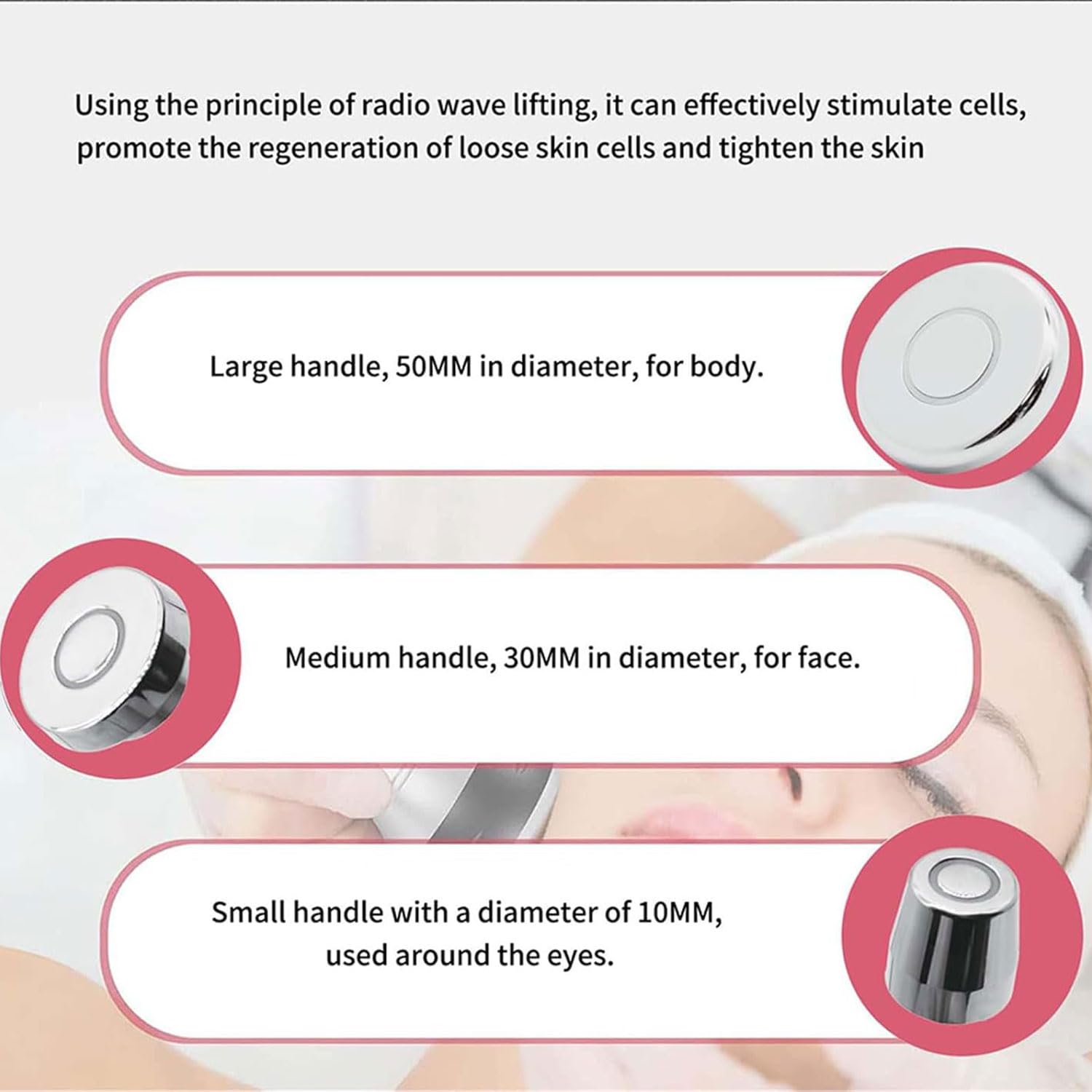 Using the principle of radio wave lifting, it can effectively stimulate cells, promote the regeneration of loose skin cells and tighten the skin

Large handle, 50MM in diameter, for body.

Medium handle, 30MM in diameter, for face.

Small handle with a diameter of 10MM, used around the eyes.